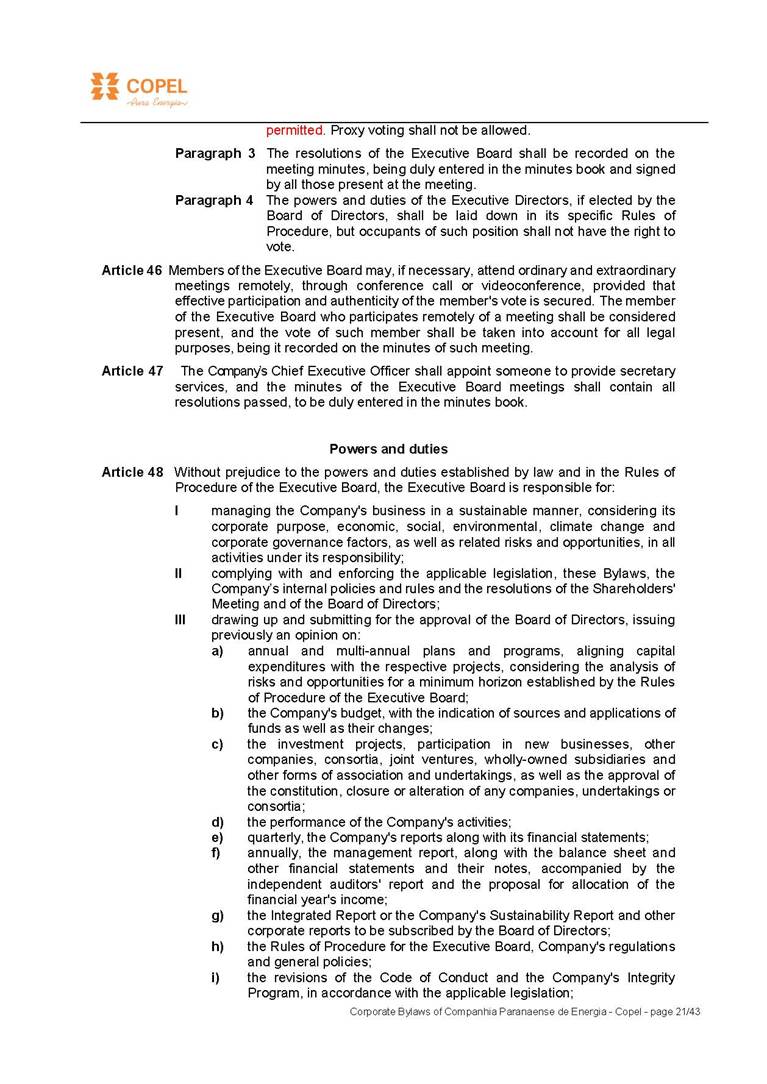 COPEL
Pura Energia

permitted. Proxy voting shall not be allowed.

Paragraph 3 The resolutions of the Executive Board shall be recorded on the meeting minutes, being duly entered in the minutes book and signed by all those present at the meeting.

Paragraph 4 The powers and duties of the Executive Directors, if elected by the Board of Directors, shall be laid down in its specific Rules of Procedure, but occupants of such position shall not have the right to vote.

Article 46 Members of the Executive Board may, if necessary, attend ordinary and extraordinary meetings remotely, through conference call or videoconference, provided that effective participation and authenticity of the member's vote is secured. The member of the Executive Board who participates remotely of a meeting shall be considered present, and the vote of such member shall be taken into account for all legal purposes, being it recorded on the minutes of such meeting.

Article 47 The Company's Chief Executive Officer shall appoint someone to provide secretary services, and the minutes of the Executive Board meetings shall contain all resolutions passed, to be duly entered in the minutes book.

Powers and duties

Article 48 Without prejudice to the powers and duties established by law and in the Rules of Procedure of the Executive Board, the Executive Board is responsible for:

I managing the Company's business in a sustainable manner, considering its corporate purpose, economic, social, environmental, climate change and corporate governance factors, as well as related risks and opportunities, in all activities under its responsibility;

II complying with and enforcing the applicable legislation, these Bylaws, the Company's internal policies and rules and the resolutions of the Shareholders' Meeting and of the Board of Directors;

III drawing up and submitting for the approval of the Board of Directors, issuing previously an opinion on:

a) annual and multi-annual plans and programs, aligning capital expenditures with the respective projects, considering the analysis of risks and opportunities for a minimum horizon established by the Rules of Procedure of the Executive Board;

b) the Company's budget, with the indication of sources and applications of funds as well as their changes;

c) the investment projects, participation in new businesses, other companies, consortia, joint ventures, wholly-owned subsidiaries and other forms of association and undertakings, as well as the approval of the constitution, closure or alteration of any companies, undertakings or consortia;

d) the performance of the Company's activities;

e) quarterly, the Company's reports along with its financial statements;

f) annually, the management report, along with the balance sheet and other financial statements and their notes, accompanied by the independent auditors' report and the proposal for allocation of the financial year's income;

g) the Integrated Report or the Company's Sustainability Report and other corporate reports to be subscribed by the Board of Directors;

h) the Rules of Procedure for the Executive Board, Company's regulations and general policies;

i) the revisions of the Code of Conduct and the Company's Integrity Program, in accordance with the applicable legislation;

Corporate Bylaws of Companhia Paranaense de Energia - Copel - page 21/43